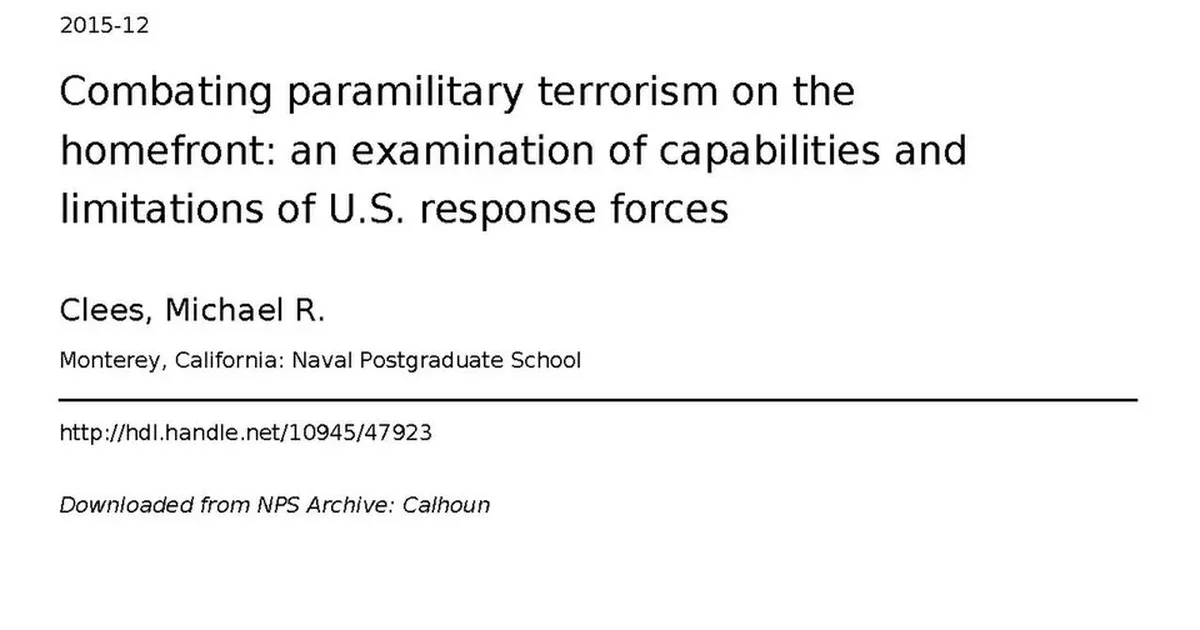 2015-12

Combating paramilitary terrorism on the homefront: an examination of capabilities and limitations of U.S. response forces

Clees, Michael R.

Monterey, California: Naval Postgraduate School

http://hdl.handle.net/10945/47923

Downloaded from NPS Archive: Calhoun